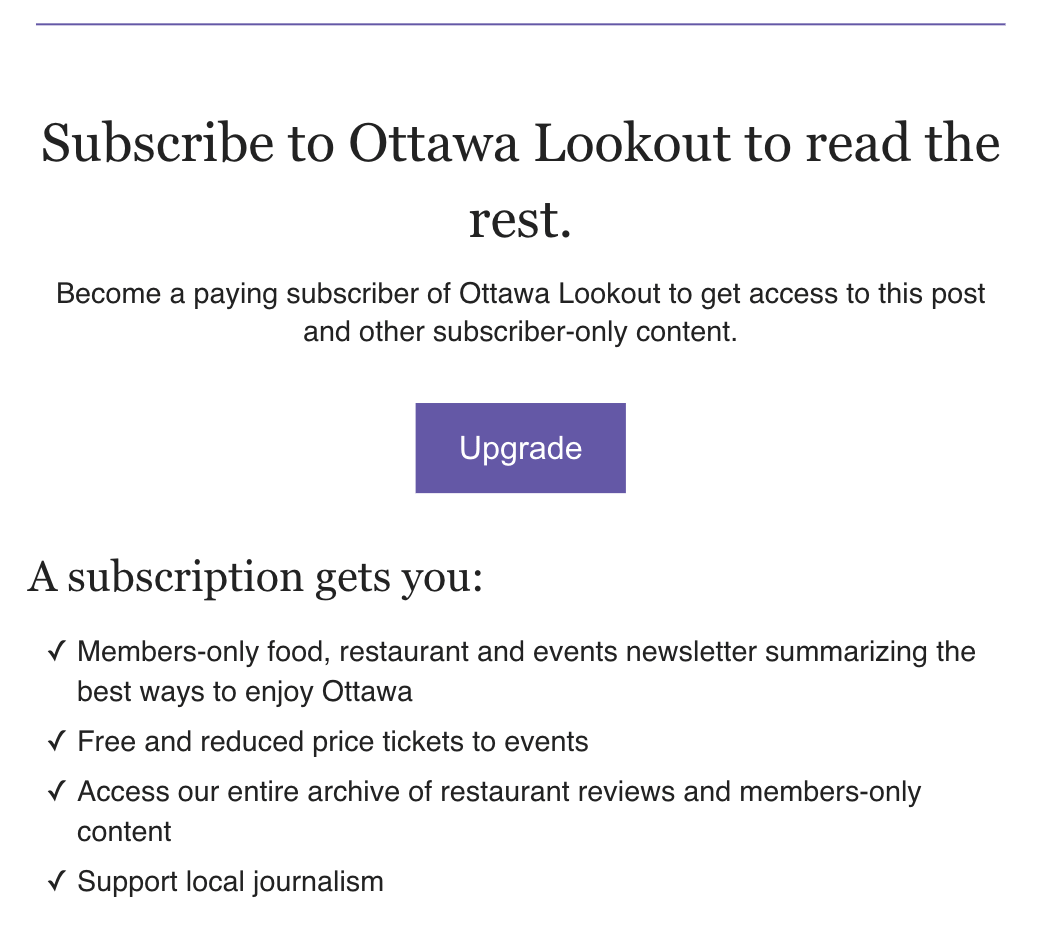 Subscribe to Ottawa Lookout to read the rest.

Become a paying subscriber of Ottawa Lookout to get access to this post and other subscriber-only content.

Upgrade

A subscription gets you:

✓ Members-only food, restaurant and events newsletter summarizing the best ways to enjoy Ottawa

✓ Free and reduced price tickets to events

✓ Access our entire archive of restaurant reviews and members-only content

✓ Support local journalism